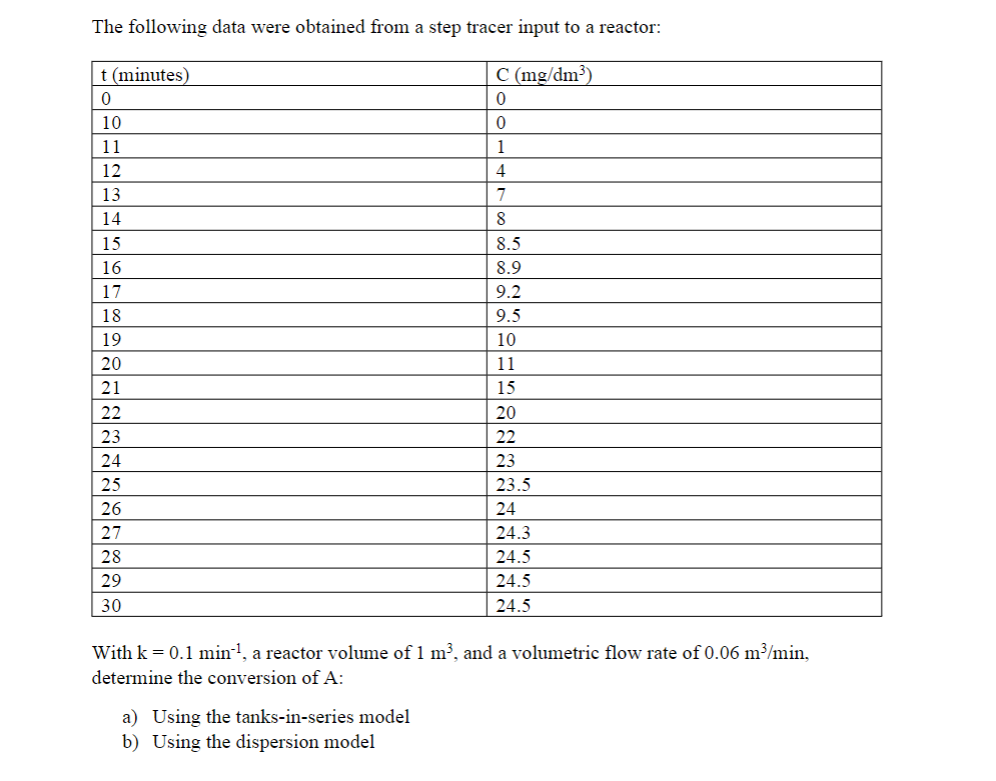 The following data were obtained from a step tracer input to a reactor:

| t (minutes) | C (mg/dm$^3$) |
|---|---|
| 0 | 0 |
| 10 | 0 |
| 11 | 1 |
| 12 | 4 |
| 13 | 7 |
| 14 | 8 |
| 15 | 8.5 |
| 16 | 8.9 |
| 17 | 9.2 |
| 18 | 9.5 |
| 19 | 10 |
| 20 | 11 |
| 21 | 15 |
| 22 | 20 |
| 23 | 22 |
| 24 | 23 |
| 25 | 23.5 |
| 26 | 24 |
| 27 | 24.3 |
| 28 | 24.5 |
| 29 | 24.5 |
| 30 | 24.5 |

With k = 0.1 min$^{-1}$, a reactor volume of 1 m$^3$, and a volumetric flow rate of 0.06 m$^3$/min, determine the conversion of A:

a) Using the tanks-in-series model
b) Using the dispersion model